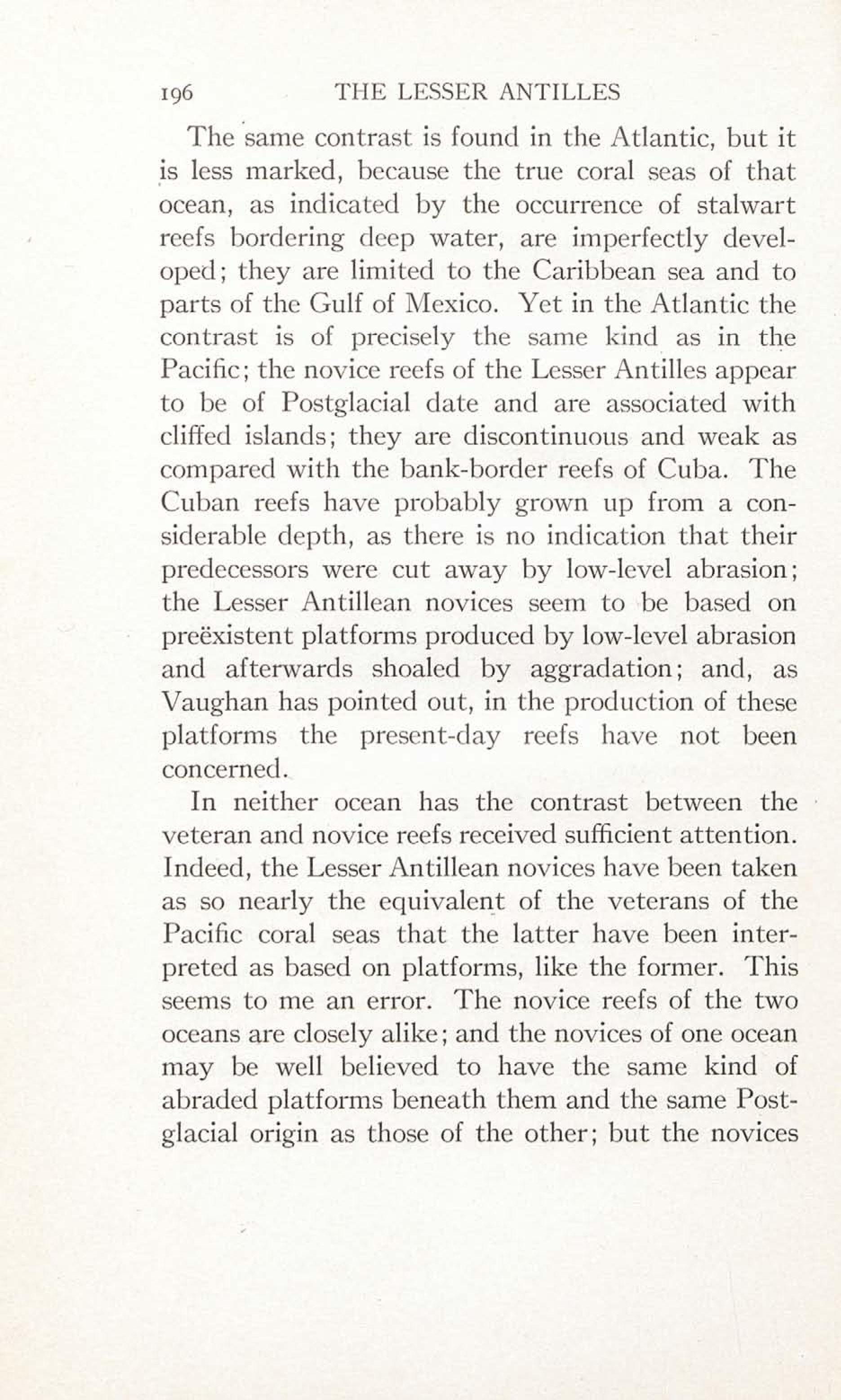 196 THE LESSER ANTILLES

The same contrast is found in the Atlantic, but it is less marked, because the true coral seas of that ocean, as indicated by the occurrence of stalwart reefs bordering deep water, are imperfectly developed; they are limited to the Caribbean sea and to parts of the Gulf of Mexico. Yet in the Atlantic the contrast is of precisely the same kind as in the Pacific; the novice reefs of the Lesser Antilles appear to be of Postglacial date and are associated with cliffed islands; they are discontinuous and weak as compared with the bank-border reefs of Cuba. The Cuban reefs have probably grown up from a considerable depth, as there is no indication that their predecessors were cut away by low-level abrasion; the Lesser Antillean novices seem to be based on preëxistent platforms produced by low-level abrasion and afterwards shoaled by aggradation; and, as Vaughan has pointed out, in the production of these platforms the present-day reefs have not been concerned.

In neither ocean has the contrast between the veteran and novice reefs received sufficient attention. Indeed, the Lesser Antillean novices have been taken as so nearly the equivalent of the veterans of the Pacific coral seas that the latter have been interpreted as based on platforms, like the former. This seems to me an error. The novice reefs of the two oceans are closely alike; and the novices of one ocean may be well believed to have the same kind of abraded platforms beneath them and the same Postglacial origin as those of the other; but the novices